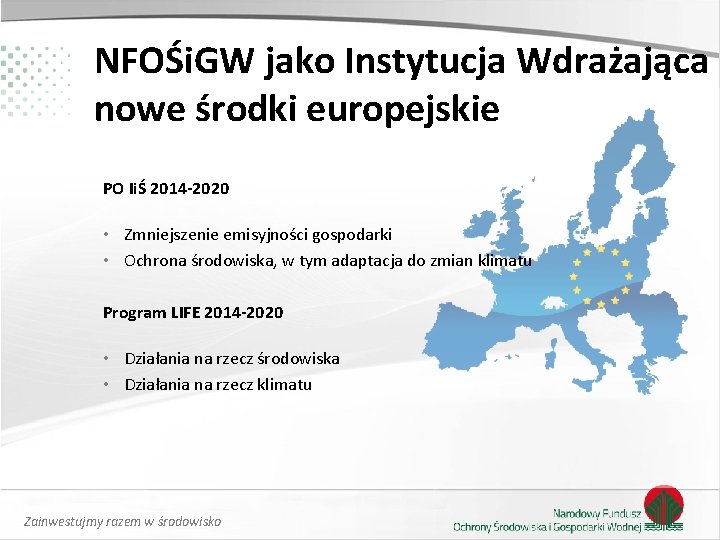 NFOŚiGW jako Instytucja Wdrażająca nowe środki europejskie

PO IiŚ 2014-2020

• Zmniejszenie emisyjności gospodarki
• Ochrona środowiska, w tym adaptacja do zmian klimatu

Program LIFE 2014-2020

• Działania na rzecz środowiska
• Działania na rzecz klimatu

Zainwestujmy razem w środowisko

Narodowy Fundusz
Ochrony Środowiska i Gospodarki Wodnej